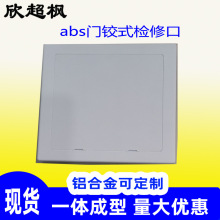 欣超枫

abs门铰式检修口

铝合金可定制

现货

一体成型 量大优惠